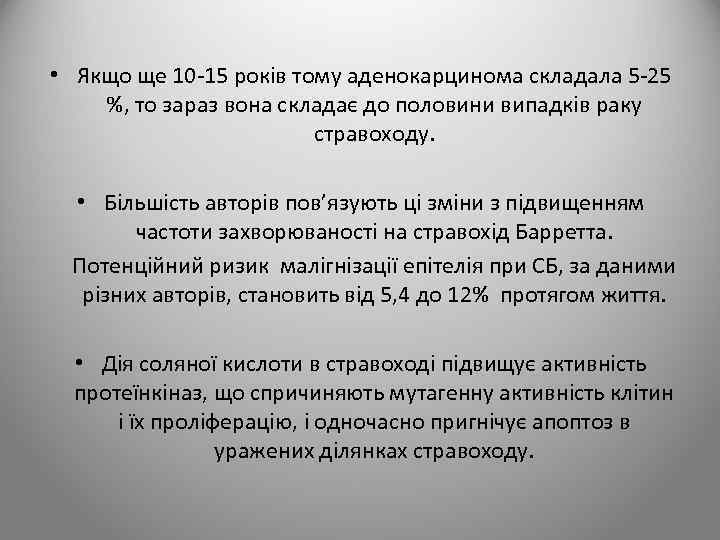 • Якщо ще 10-15 років тому аденокарцинома складала 5-25 %, то зараз вона складає до половини випадків раку стравоходу.

• Більшість авторів пов'язують ці зміни з підвищенням частоти захворюваності на стравохід Барретта.

Потенційний ризик малігнізації епітелія при СБ, за даними різних авторів, становить від 5,4 до 12% протягом життя.

• Дія соляної кислоти в стравоході підвищує активність протеїнкіназ, що спричиняють мутагенну активність клітин і їх проліферацію, і одночасно пригнічує апоптоз в уражених ділянках стравоходу.